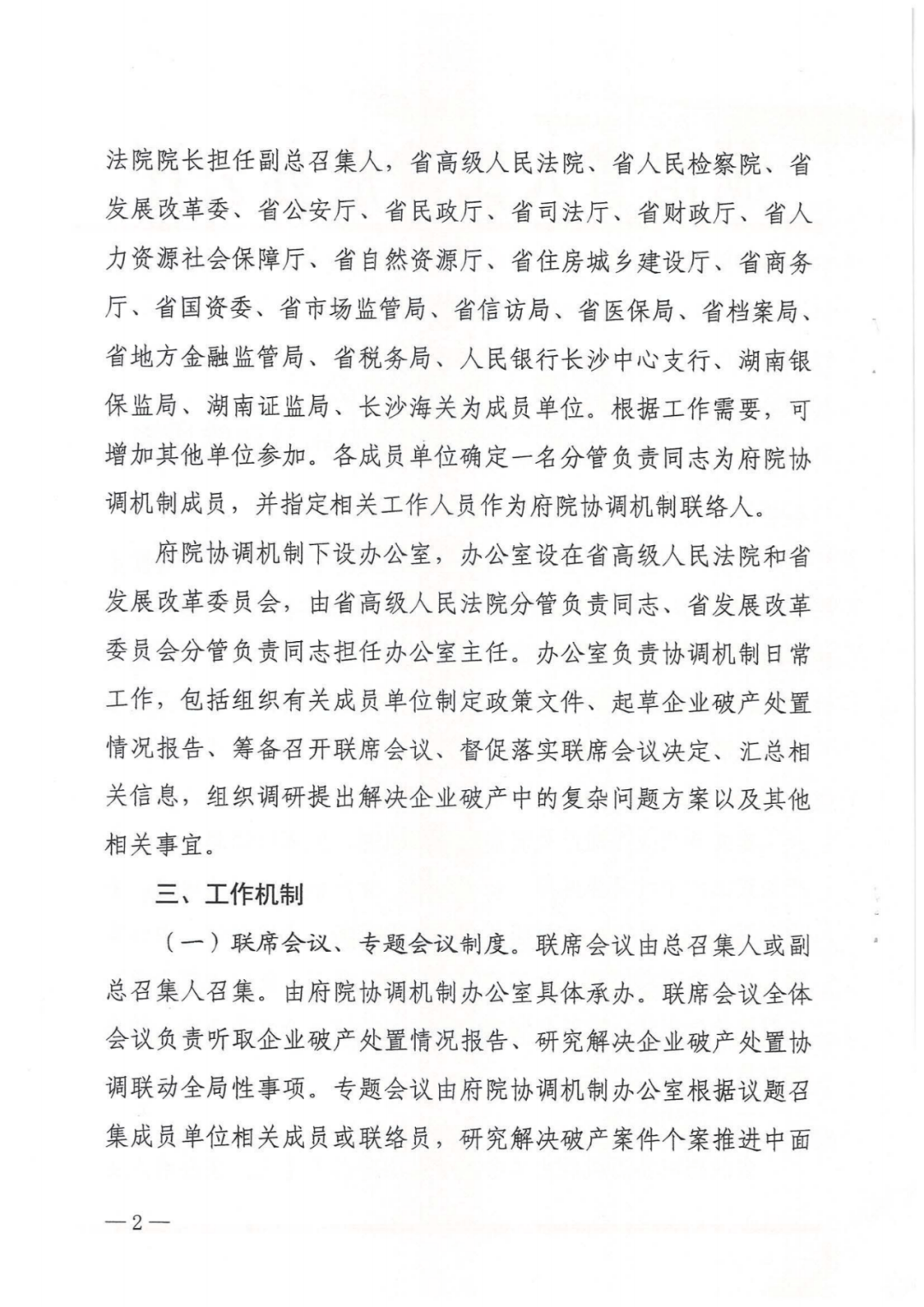 法院院长担任副总召集人，省高级人民法院、省人民检察院、省发展改革委、省公安厅、省民政厅、省司法厅、省财政厅、省人力资源社会保障厅、省自然资源厅、省住房城乡建设厅、省商务厅、省国资委、省市场监管局、省信访局、省医保局、省档案局、省地方金融监管局、省税务局、人民银行长沙中心支行、湖南银保监局、湖南证监局、长沙海关为成员单位。根据工作需要，可增加其他单位参加。各成员单位确定一名分管负责同志为府院协调机制成员，并指定相关工作人员作为府院协调机制联络人。

府院协调机制下设办公室，办公室设在省高级人民法院和省发展改革委员会，由省高级人民法院分管负责同志、省发展改革委员会分管负责同志担任办公室主任。办公室负责协调机制日常工作，包括组织有关成员单位制定政策文件、起草企业破产处置情况报告、筹备召开联席会议、督促落实联席会议决定、汇总相关信息，组织调研提出解决企业破产中的复杂问题方案以及其他相关事宜。

三、工作机制

（一）联席会议、专题会议制度。联席会议由总召集人或副总召集人召集。由府院协调机制办公室具体承办。联席会议全体会议负责听取企业破产处置情况报告、研究解决企业破产处置协调联动全局性事项。专题会议由府院协调机制办公室根据议题召集成员单位相关成员或联络员，研究解决破产案件个案推进中面

—2—